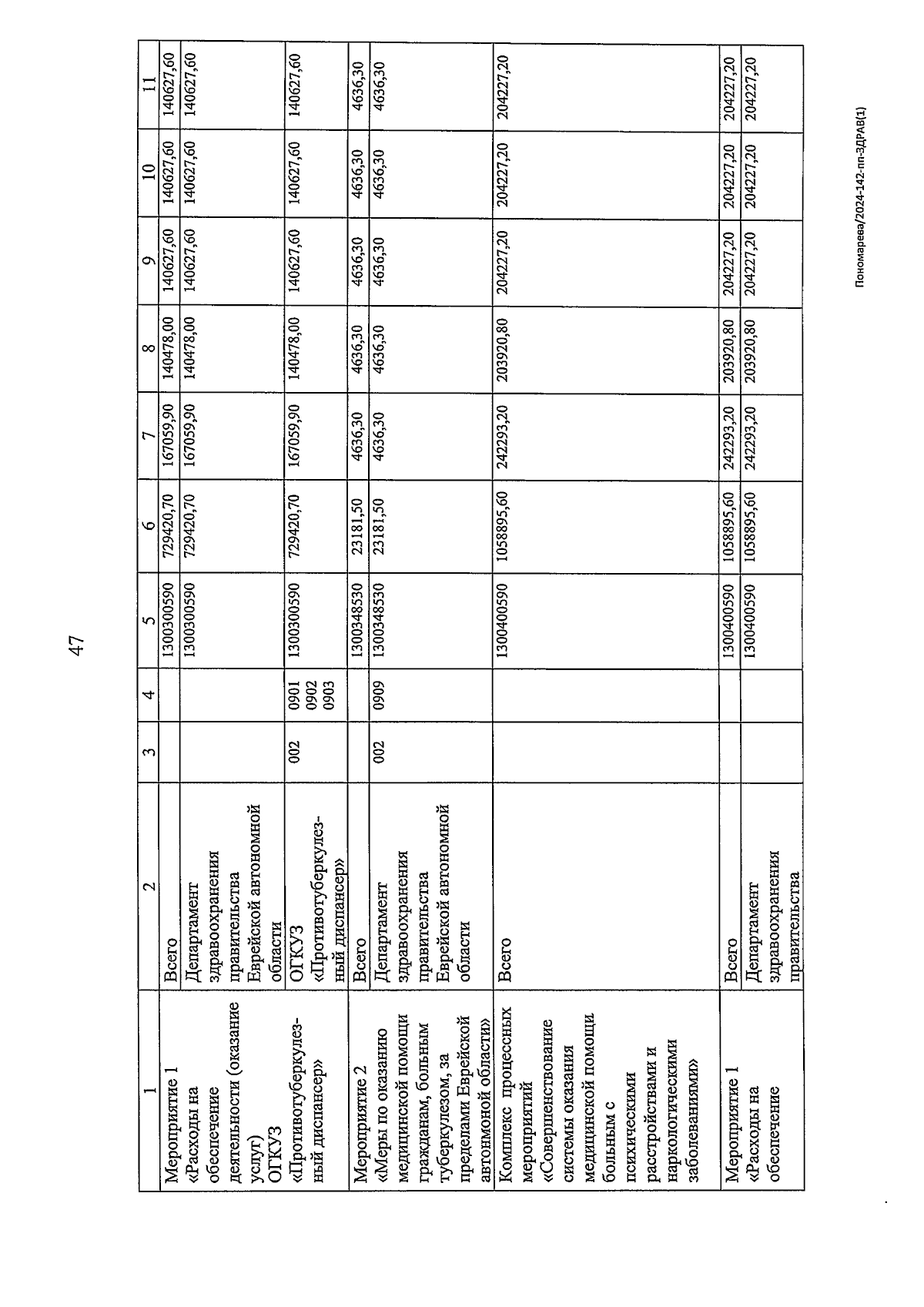 47

| 1 | 2 | 3 | 4 | 5 | 6 | 7 | 8 | 9 | 10 | 11 |
|---|---|---|---|---|---|---|---|---|---|---|
| Мероприятие 1 «Расходы на обеспечение деятельности (оказание услуг) ОГКУЗ «Противотуберкулезный диспансер» | Всего | | | 1300300590 | 729420,70 | 167059,90 | 140478,00 | 140627,60 | 140627,60 | 140627,60 |
| | Департамент здравоохранения правительства Еврейской автономной области | | | 1300300590 | 729420,70 | 167059,90 | 140478,00 | 140627,60 | 140627,60 | 140627,60 |
| | ОГКУЗ «Противотуберкулезный диспансер» | 002 | 0901 0902 0903 | 1300300590 | 729420,70 | 167059,90 | 140478,00 | 140627,60 | 140627,60 | 140627,60 |
| Мероприятие 2 «Меры по оказанию медицинской помощи гражданам, больным туберкулезом, за пределами Еврейской автономной области» | Всего | | | 1300348530 | 23181,50 | 4636,30 | 4636,30 | 4636,30 | 4636,30 | 4636,30 |
| | Департамент здравоохранения правительства Еврейской автономной области | 002 | 0909 | 1300348530 | 23181,50 | 4636,30 | 4636,30 | 4636,30 | 4636,30 | 4636,30 |
| Комплекс процессных мероприятий «Совершенствование системы оказания медицинской помощи больным с психическими расстройствами и наркологическими заболеваниями» | Всего | | | 1300400590 | 1058895,60 | 242293,20 | 203920,80 | 204227,20 | 204227,20 | 204227,20 |
| Мероприятие 1 «Расходы на обеспечение | Всего | | | 1300400590 | 1058895,60 | 242293,20 | 203920,80 | 204227,20 | 204227,20 | 204227,20 |
| | Департамент здравоохранения правительства | | | 1300400590 | 1058895,60 | 242293,20 | 203920,80 | 204227,20 | 204227,20 | 204227,20 |

Пономарева/2024-142-пп-ЗДРАВ(1)